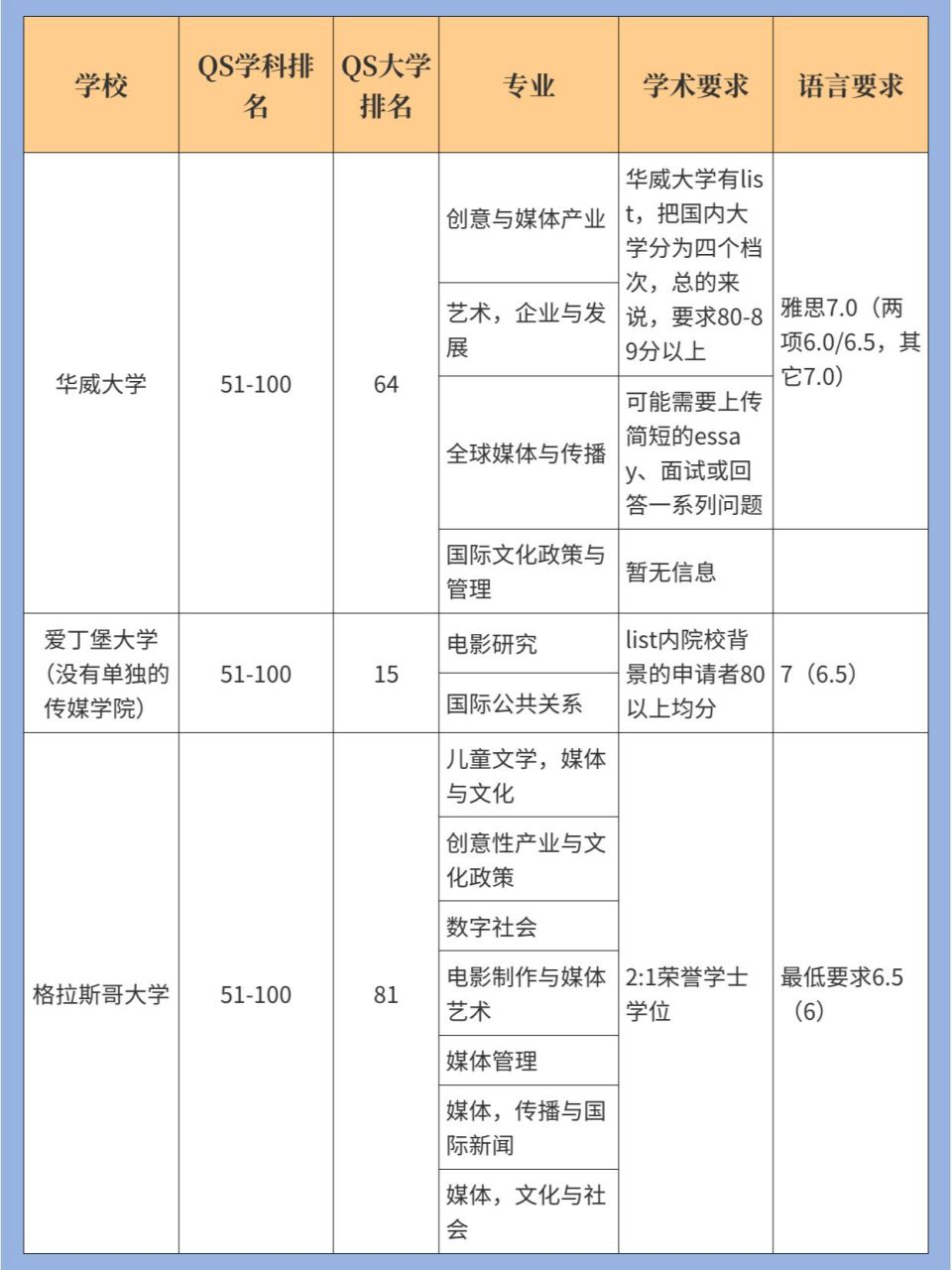 | 学校 | QS学科排名 | QS大学排名 | 专业 | 学术要求 | 语言要求 |
|---|---|---|---|---|---|
| 华威大学 | 51-100 | 64 | 创意与媒体产业 | 华威大学有list，把国内大学分为四个档次，总的来说，要求80-89分以上 | 雅思7.0（两项6.0/6.5，其它7.0） |
| | | | 艺术，企业与发展 | | |
| | | | 全球媒体与传播 | 可能需要上传简短的essay、面试或回答一系列问题 | |
| | | | 国际文化政策与管理 | 暂无信息 | |
| 爱丁堡大学（没有单独的传媒学院） | 51-100 | 15 | 电影研究 | list内院校背景的申请者80以上均分 | 7（6.5） |
| | | | 国际公共关系 | | |
| 格拉斯哥大学 | 51-100 | 81 | 儿童文学，媒体与文化 | 2:1荣誉学士学位 | 最低要求6.5（6） |
| | | | 创意性产业与文化政策 | | |
| | | | 数字社会 | | |
| | | | 电影制作与媒体艺术 | | |
| | | | 媒体管理 | | |
| | | | 媒体，传播与国际新闻 | | |
| | | | 媒体，文化与社会 | | |